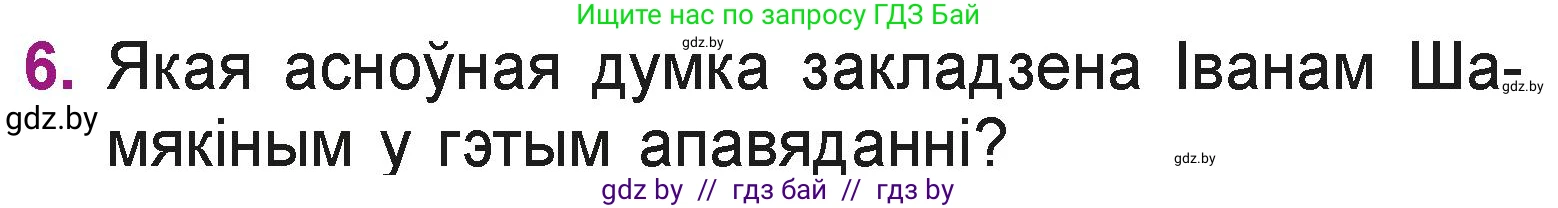 Ищите нас по запросу ГДЗ Бай

gdz.by

6. Якая асноўная думка закладзена Іванам Шамякіным у гэтым апавяданні?

gdz.by

gdz.by

gdz.by

gdz by // гдз бай // гдз by